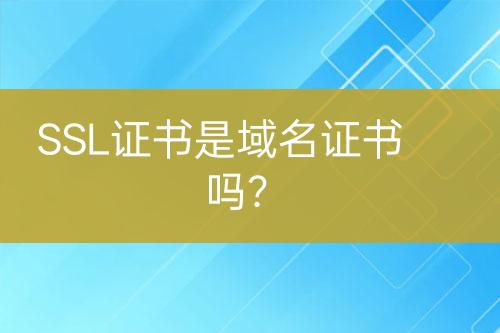 SSL证书是域名证书吗?